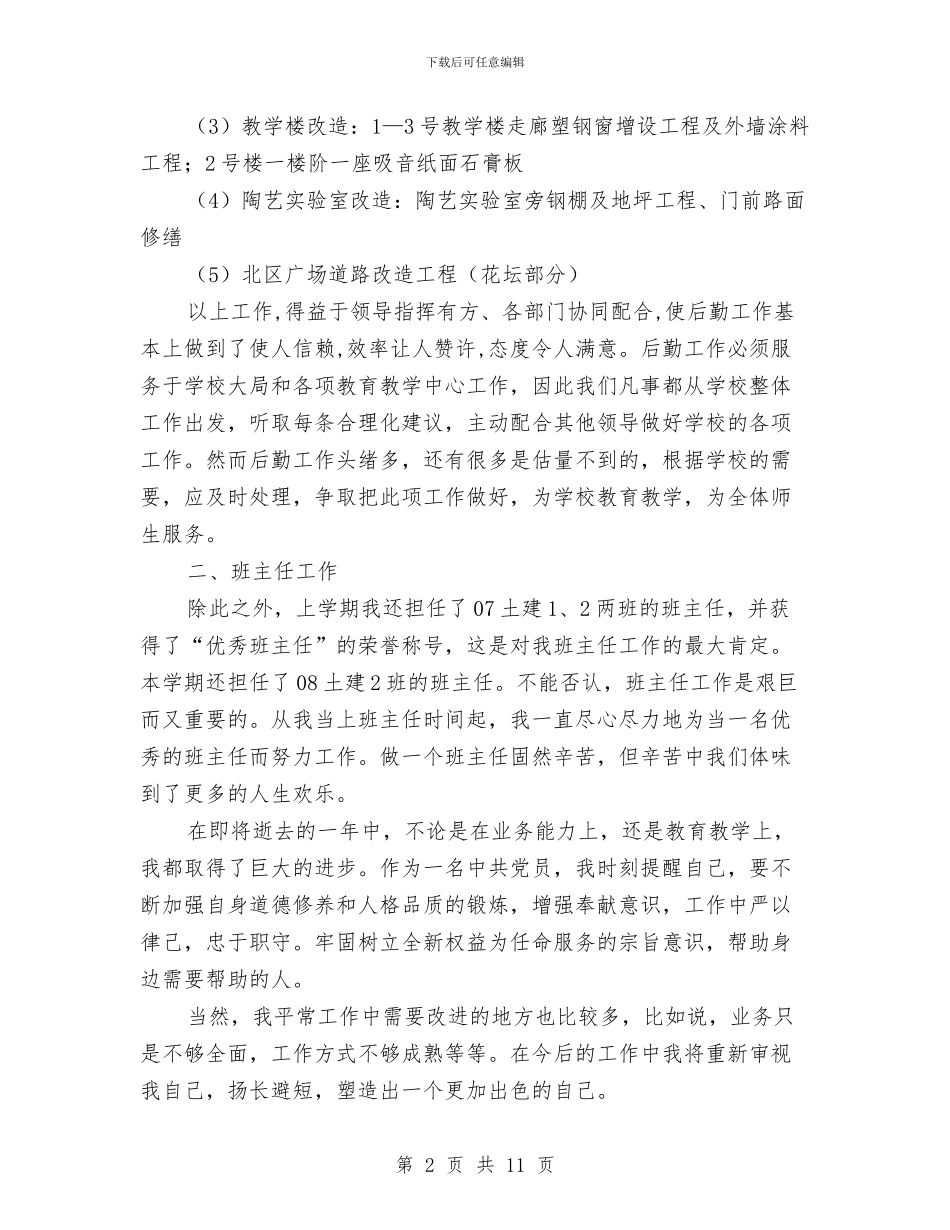 下载后可任意编辑

（3）教学楼改造：1—3号教学楼走廊塑钢窗增设工程及外墙涂料工程；2号楼一楼阶一座吸音纸面石膏板

（4）陶艺实验室改造：陶艺实验室旁钢棚及地坪工程、门前路面修缮

（5）北区广场道路改造工程（花坛部分）

以上工作,得益于领导指挥有方、各部门协同配合,使后勤工作基本上做到了使人信赖,效率让人赞许,态度令人满意。后勤工作必须服务于学校大局和各项教育教学中心工作，因此我们凡事都从学校整体工作出发，听取每条合理化建议，主动配合其他领导做好学校的各项工作。然而后勤工作头绪多，还有很多是估量不到的，根据学校的需要，应及时处理，争取把此项工作做好，为学校教育教学，为全体师生服务。

二、班主任工作

除此之外，上学期我还担任了07土建1、2两班的班主任，并获得了“优秀班主任”的荣誉称号，这是对我班主任工作的最大肯定。本学期还担任了08土建2班的班主任。不能否认，班主任工作是艰巨而又重要的。从我当上班主任时间起，我一直尽心尽力地为当一名优秀的班主任而努力工作。做一个班主任固然辛苦，但辛苦中我们体味到了更多的人生欢乐。

在即将逝去的一年中，不论是在业务能力上，还是教育教学上，我都取得了巨大的进步。作为一名中共党员，我时刻提醒自己，要不断加强自身道德修养和人格品质的锻炼，增强奉献意识，工作中严以律己，忠于职守。牢固树立全新权益为任命服务的宗旨意识，帮助身边需要帮助的人。

当然，我平常工作中需要改进的地方也比较多，比如说，业务只是不够全面，工作方式不够成熟等等。在今后的工作中我将重新审视我自己，扬长避短，塑造出一个更加出色的自己。

第 2 页 共 11 页